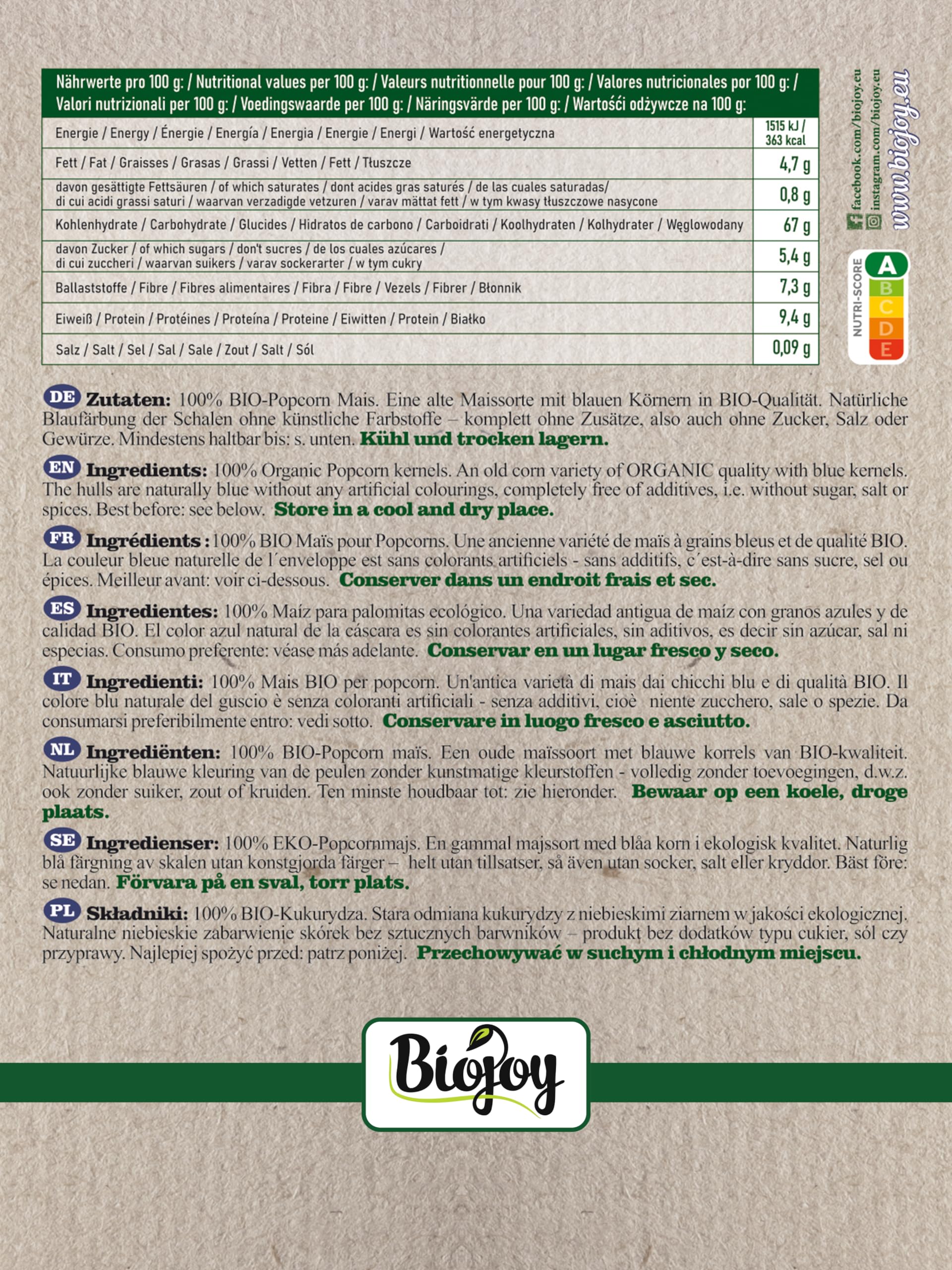 | Nährwerte pro 100 g: / Nutritional values per 100 g: / Valeurs nutritionnelle pour 100 g: / Valores nutricionales por 100 g: / Valori nutrizionali per 100 g: / Voedingswaarde per 100 g: / Näringsvärde per 100 g: / Wartości odżywcze na 100 g: | |
|---|---|
| Energie / Energy / Énergie / Energía / Energia / Energie / Energi / Wartość energetyczna | 1515 kJ / 363 kcal |
| Fett / Fat / Graisses / Grasas / Grassi / Vetten / Fett / Tłuszcze | 4,7 g |
| davon gesättigte Fettsäuren / of which saturates / dont acides gras saturés / de las cuales saturadas/ di cui acidi grassi saturi / waarvan verzadigde vetzuren / varav mättat fett / w tym kwasy tłuszczowe nasycone | 0,8 g |
| Kohlenhydrate / Carbohydrate / Glucides / Hidratos de carbono / Carboidrati / Koolhydraten / Kolhydrater / Węglowodany | 67 g |
| davon Zucker / of which sugars / don't sucres / de los cuales azúcares / di cui zuccheri / waarvan suikers / varav sockerarter / w tym cukry | 5,4 g |
| Ballaststoffe / Fibre / Fibres alimentaires / Fibra / Fibre / Vezels / Fibrer / Błonnik | 7,3 g |
| Eiweiß / Protein / Protéines / Proteína / Proteine / Eiwitten / Protein / Białko | 9,4 g |
| Salz / Salt / Sel / Sal / Sale / Zout / Salt / Sól | 0,09 g |

facebook.com/biojoy.eu
instagram.com/biojoy.eu
www.biojoy.eu

NUTRI-SCORE A B C D E

DE Zutaten: 100% BIO-Popcorn Mais. Eine alte Maissorte mit blauen Körnern in BIO-Qualität. Natürliche Blaufärbung der Schalen ohne künstliche Farbstoffe – komplett ohne Zusätze, also auch ohne Zucker, Salz oder Gewürze. Mindestens haltbar bis: s. unten. Kühl und trocken lagern.

EN Ingredients: 100% Organic Popcorn kernels. An old corn variety of ORGANIC quality with blue kernels. The hulls are naturally blue without any artificial colourings, completely free of additives, i.e. without sugar, salt or spices. Best before: see below. Store in a cool and dry place.

FR Ingrédients : 100% BIO Maïs pour Popcorns. Une ancienne variété de maïs à grains bleus et de qualité BIO. La couleur bleue naturelle de l´enveloppe est sans colorants artificiels - sans additifs, c´est-à-dire sans sucre, sel ou épices. Meilleur avant: voir ci-dessous. Conserver dans un endroit frais et sec.

ES Ingredientes: 100% Maíz para palomitas ecológico. Una variedad antigua de maíz con granos azules y de calidad BIO. El color azul natural de la cáscara es sin colorantes artificiales, sin aditivos, es decir sin azúcar, sal ni especias. Consumo preferente: véase más adelante. Conservar en un lugar fresco y seco.

IT Ingredienti: 100% Mais BIO per popcorn. Un'antica varietà di mais dai chicchi blu e di qualità BIO. Il colore blu naturale del guscio è senza coloranti artificiali - senza additivi, cioè niente zucchero, sale o spezie. Da consumarsi preferibilmente entro: vedi sotto. Conservare in luogo fresco e asciutto.

NL Ingrediënten: 100% BIO-Popcorn maïs. Een oude maïssoort met blauwe korrels van BIO-kwaliteit. Natuurlijke blauwe kleuring van de peulen zonder kunstmatige kleurstoffen - volledig zonder toevoegingen, d.w.z. ook zonder suiker, zout of kruiden. Ten minste houdbaar tot: zie hieronder. Bewaar op een koele, droge plaats.

SE Ingredienser: 100% EKO-Popcornmajs. En gammal majssort med blåa korn i ekologisk kvalitet. Naturlig blå färgning av skalen utan konstgjorda färger – helt utan tillsatser, så även utan socker, salt eller kryddor. Bäst före: se nedan. Förvara på en sval, torr plats.

PL Składniki: 100% BIO-Kukurydza. Stara odmiana kukurydzy z niebieskimi ziarnem w jakości ekologicznej. Naturalne niebieskie zabarwienie skórek bez sztucznych barwników – produkt bez dodatków typu cukier, sól czy przyprawy. Najlepiej spożyć przed: patrz poniżej. Przechowywać w suchym i chłodnym miejscu.

Biojoy